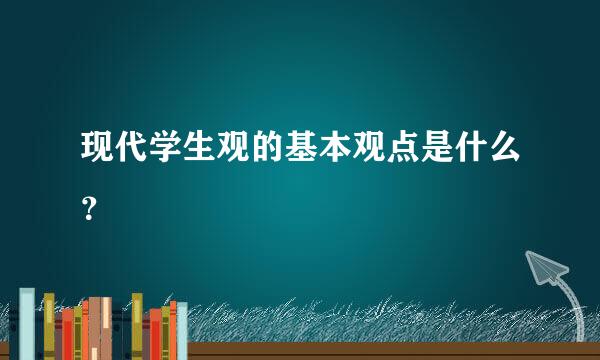 现代学生观的基本观点是什么？